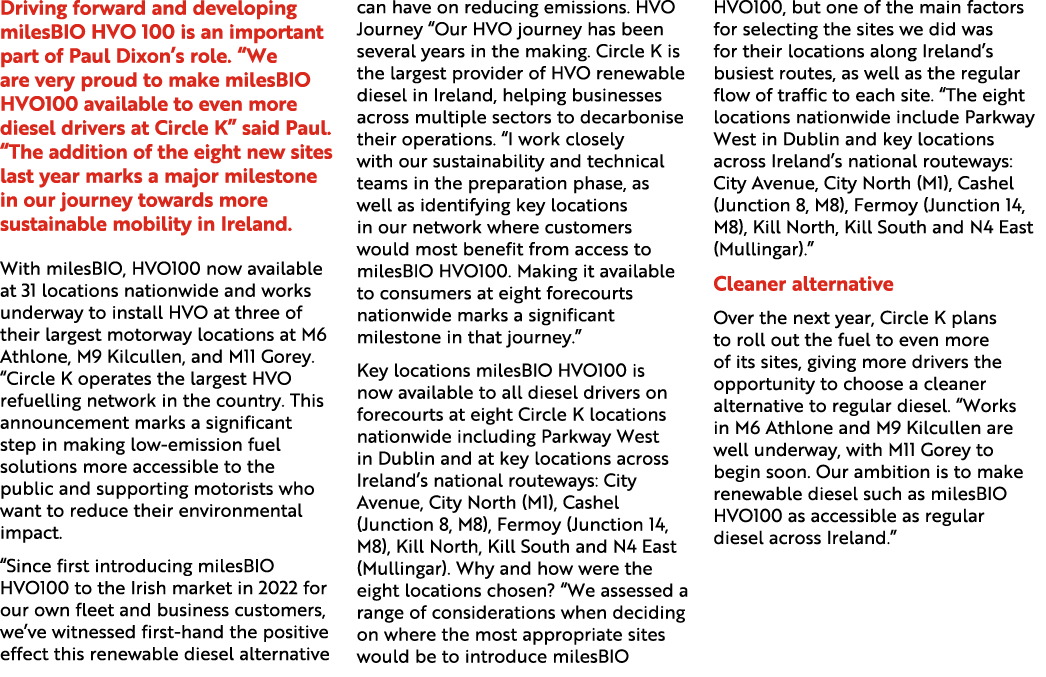 Driving forward and developing milesBIO HVO 100 is an important part of Paul Dixon's role. "We are very proud to make milesBIO HVO100 available to even more diesel drivers at Circle K" said Paul. "The addition of the eight new sites last year marks a major milestone in our journey towards more sustainable mobility in Ireland.

With milesBIO, HVO100 now available at 31 locations nationwide and works underway to install HVO at three of their largest motorway locations at M6 Athlone, M9 Kilcullen, and M11 Gorey. "Circle K operates the largest HVO refuelling network in the country. This announcement marks a significant step in making low-emission fuel solutions more accessible to the public and supporting motorists who want to reduce their environmental impact.

"Since first introducing milesBIO HVO100 to the Irish market in 2022 for our own fleet and business customers, we've witnessed first-hand the positive effect this renewable diesel alternative can have on reducing emissions. HVO Journey "Our HVO journey has been several years in the making. Circle K is the largest provider of HVO renewable diesel in Ireland, helping businesses across multiple sectors to decarbonise their operations. "I work closely with our sustainability and technical teams in the preparation phase, as well as identifying key locations in our network where customers would most benefit from access to milesBIO HVO100. Making it available to consumers at eight forecourts nationwide marks a significant milestone in that journey."

Key locations milesBIO HVO100 is now available to all diesel drivers on forecourts at eight Circle K locations nationwide including Parkway West in Dublin and at key locations across Ireland's national routeways: City Avenue, City North (M1), Cashel (Junction 8, M8), Fermoy (Junction 14, M8), Kill North, Kill South and N4 East (Mullingar). Why and how were the eight locations chosen? "We assessed a range of considerations when deciding on where the most appropriate sites would be to introduce milesBIO HVO100, but one of the main factors for selecting the sites we did was for their locations along Ireland's busiest routes, as well as the regular flow of traffic to each site. "The eight locations nationwide include Parkway West in Dublin and key locations across Ireland's national routeways: City Avenue, City North (M1), Cashel (Junction 8, M8), Fermoy (Junction 14, M8), Kill North, Kill South and N4 East (Mullingar)."

Cleaner alternative

Over the next year, Circle K plans to roll out the fuel to even more of its sites, giving more drivers the opportunity to choose a cleaner alternative to regular diesel. "Works in M6 Athlone and M9 Kilcullen are well underway, with M11 Gorey to begin soon. Our ambition is to make renewable diesel such as milesBIO HVO100 as accessible as regular diesel across Ireland."